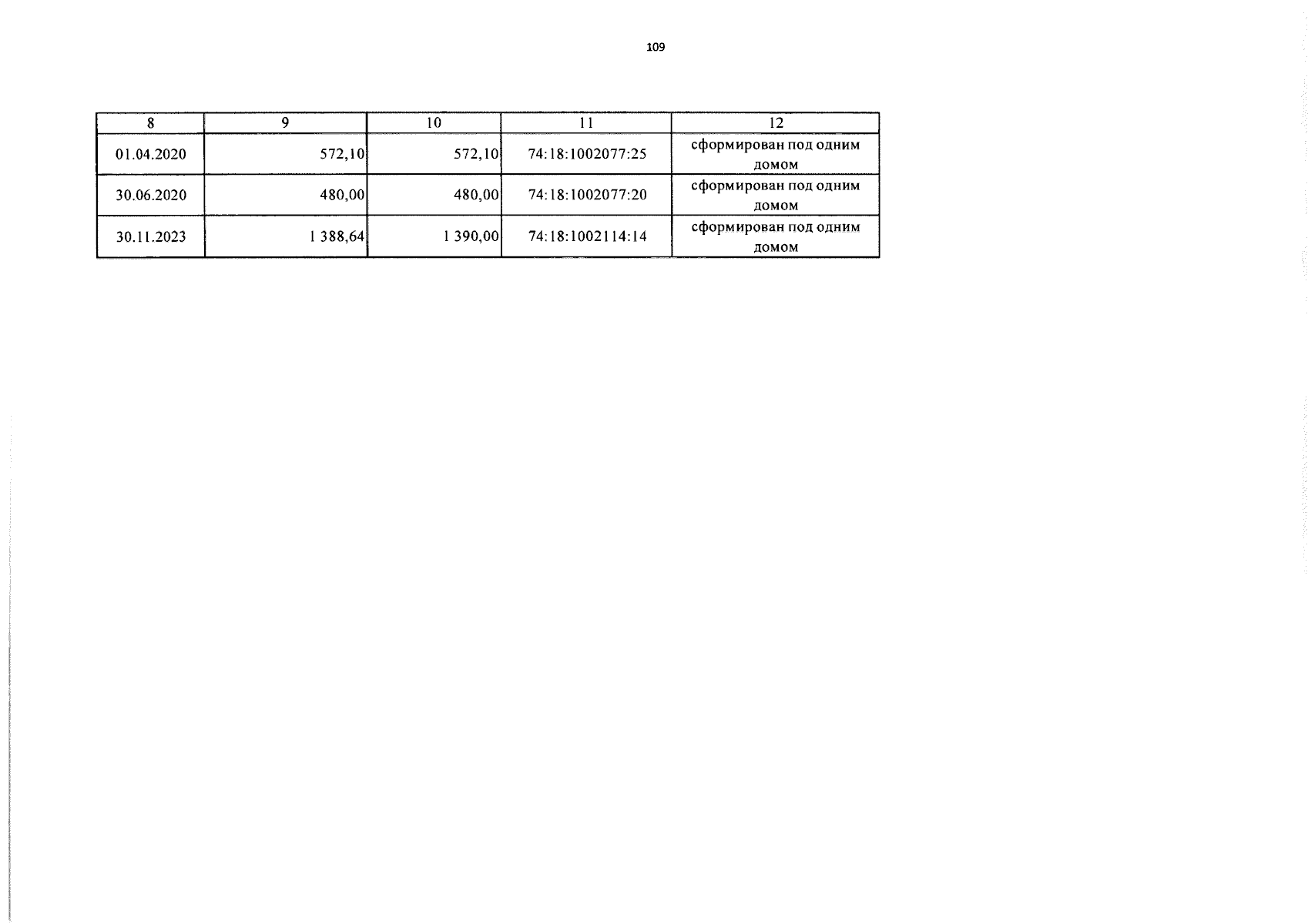 109

| 8 | 9 | 10 | 11 | 12 |
|---|---|---|---|---|
| 01.04.2020 | 572,10 | 572,10 | 74:18:1002077:25 | сформирован под одним домом |
| 30.06.2020 | 480,00 | 480,00 | 74:18:1002077:20 | сформирован под одним домом |
| 30.11.2023 | 1 388,64 | 1 390,00 | 74:18:1002114:14 | сформирован под одним домом |